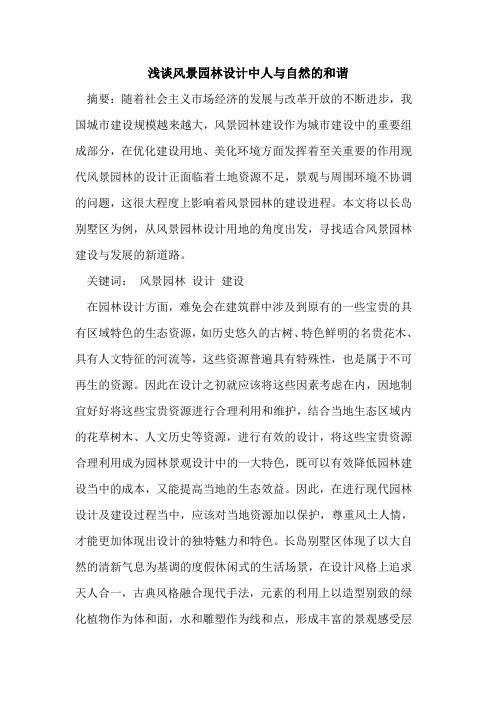 浅谈风景园林设计中人与自然的和谐

摘要：随着社会主义市场经济的发展与改革开放的不断进步，我国城市建设规模越来越大，风景园林建设作为城市建设中的重要组成部分，在优化建设用地、美化环境方面发挥着至关重要的作用现代风景园林的设计正面临着土地资源不足，景观与周围环境不协调的问题，这很大程度上影响着风景园林的建设进程。本文将以长岛别墅区为例，从风景园林设计用地的角度出发，寻找适合风景园林建设与发展的新道路。

关键词： 风景园林 设计 建设

在园林设计方面，难免会在建筑群中涉及到原有的一些宝贵的具有区域特色的生态资源，如历史悠久的古树、特色鲜明的名贵花木、具有人文特征的河流等，这些资源普遍具有特殊性，也是属于不可再生的资源。因此在设计之初就应该将这些因素考虑在内，因地制宜好好将这些宝贵资源进行合理利用和维护，结合当地生态区域内的花草树木、人文历史等资源，进行有效的设计，将这些宝贵资源合理利用成为园林景观设计中的一大特色，既可以有效降低园林建设当中的成本，又能提高当地的生态效益。因此，在进行现代园林设计及建设过程当中，应该对当地资源加以保护，尊重风土人情，才能更加体现出设计的独特魅力和特色。长岛别墅区体现了以大自然的清新气息为基调的度假休闲式的生活场景，在设计风格上追求天人合一，古典风格融合现代手法，元素的利用上以造型别致的绿化植物作为体和面，水和雕塑作为线和点，形成丰富的景观感受层